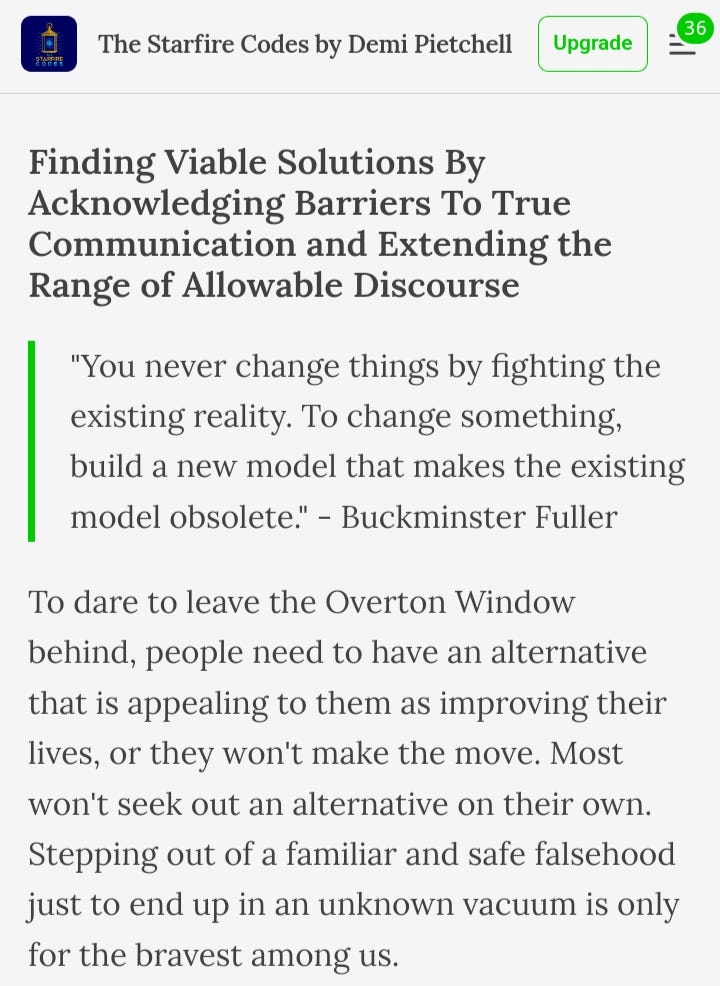 STARFIRE CODES

The Starfire Codes by Demi Pietchell

Upgrade

36

Finding Viable Solutions By Acknowledging Barriers To True Communication and Extending the Range of Allowable Discourse

"You never change things by fighting the existing reality. To change something, build a new model that makes the existing model obsolete." - Buckminster Fuller

To dare to leave the Overton Window behind, people need to have an alternative that is appealing to them as improving their lives, or they won't make the move. Most won't seek out an alternative on their own. Stepping out of a familiar and safe falsehood just to end up in an unknown vacuum is only for the bravest among us.